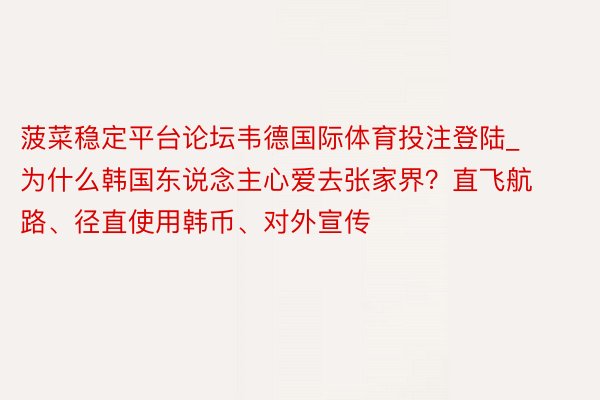 菠菜稳定平台论坛韦德国际体育投注登陆_为什么韩国东说念主心爱去张家界？直飞航路、径直使用韩币、对外宣传